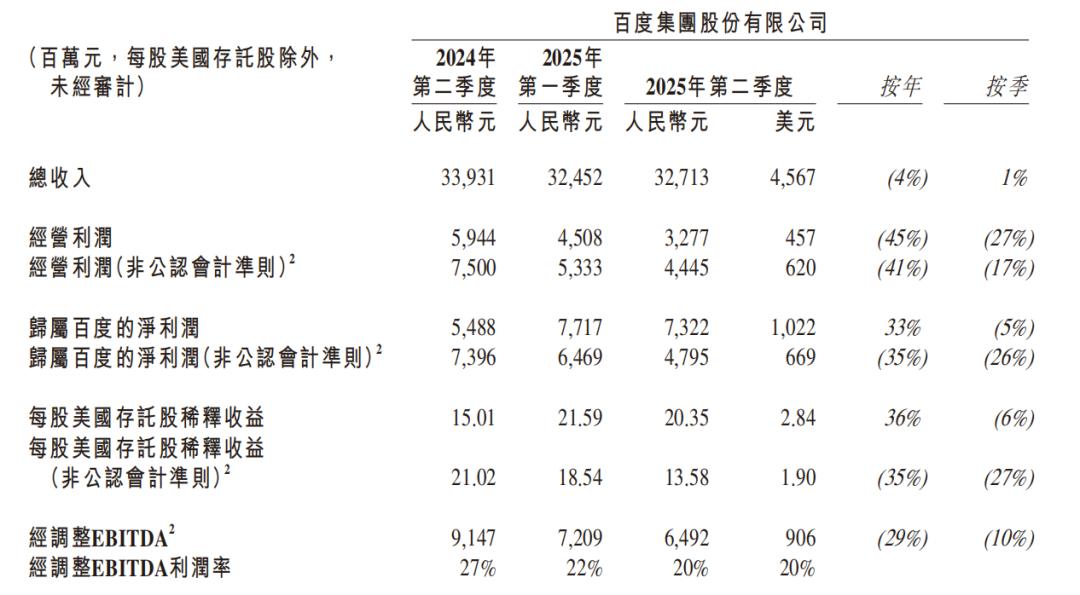 百度集團股份有限公司

| (百萬元,每股美國存託股除外,未經審計) | 2024年第二季度 人民幣元 | 2025年第一季度 人民幣元 | 2025年第二季度 人民幣元 | 2025年第二季度 美元 | 按年 | 按季 |
|---|---|---|---|---|---|---|
| 總收入 | 33,931 | 32,452 | 32,713 | 4,567 | (4%) | 1% |
| 經營利潤 | 5,944 | 4,508 | 3,277 | 457 | (45%) | (27%) |
| 經營利潤(非公認會計準則)$^2$ | 7,500 | 5,333 | 4,445 | 620 | (41%) | (17%) |
| 歸屬百度的淨利潤 | 5,488 | 7,717 | 7,322 | 1,022 | 33% | (5%) |
| 歸屬百度的淨利潤(非公認會計準則)$^2$ | 7,396 | 6,469 | 4,795 | 669 | (35%) | (26%) |
| 每股美國存託股稀釋收益 | 15.01 | 21.59 | 20.35 | 2.84 | 36% | (6%) |
| 每股美國存託股稀釋收益(非公認會計準則)$^2$ | 21.02 | 18.54 | 13.58 | 1.90 | (35%) | (27%) |
| 經調整EBITDA$^2$ | 9,147 | 7,209 | 6,492 | 906 | (29%) | (10%) |
| 經調整EBITDA利潤率 | 27% | 22% | 20% | 20% | | |